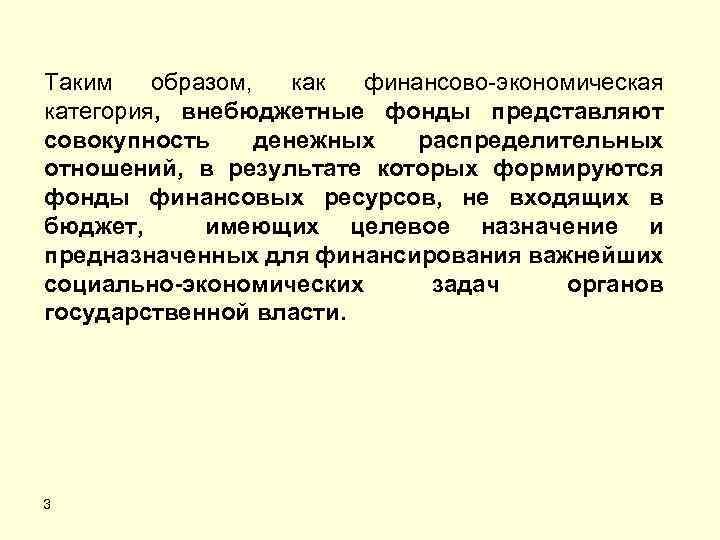 Таким образом, как финансово-экономическая категория, внебюджетные фонды представляют совокупность денежных распределительных отношений, в результате которых формируются фонды финансовых ресурсов, не входящих в бюджет, имеющих целевое назначение и предназначенных для финансирования важнейших социально-экономических задач органов государственной власти.

3